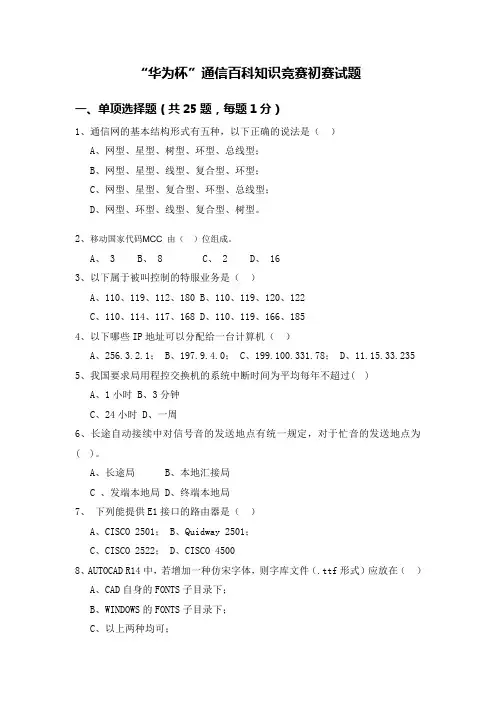 “华为杯”通信百科知识竞赛初赛试题

一、单项选择题（共 25 题，每题 1 分）

1、通信网的基本结构形式有五种，以下正确的说法是（ ）

A、网型、星型、树型、环型、总线型；

B、网型、星型、线型、复合型、环型；

C、网型、星型、复合型、环型、总线型；

D、网型、环型、线型、复合型、树型。

2、移动国家代码MCC 由（ ）位组成。

A、 3 B、 8 C、 2 D、 16

3、以下属于被叫控制的特服业务是（ ）

A、110、119、112、180 B、110、119、120、122

C、110、114、117、168 D、110、119、166、185

4、以下哪些 IP 地址可以分配给一台计算机（ ）

A、256.3.2.1； B、197.9.4.0； C、199.100.331.78； D、11.15.33.235

5、我国要求局用程控交换机的系统中断时间为平均每年不超过（ ）

A、1 小时 B、3 分钟

C、24 小时 D、一周

6、长途自动接续中对信号音的发送地点有统一规定，对于忙音的发送地点为（ ）。

A、长途局 B、本地汇接局

C 、发端本地局 D、终端本地局

7、 下列能提供 E1 接口的路由器是（ ）

A、CISCO 2501； B、Quidway 2501；

C、CISCO 2522； D、CISCO 4500

8、AUTOCAD R14 中，若增加一种仿宋字体，则字库文件（.ttf 形式）应放在（ ）

A、CAD 自身的 FONTS 子目录下；

B、WINDOWS 的 FONTS 子目录下；

C、以上两种均可；